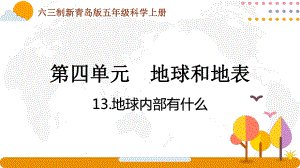 六三制新青岛版五年级科学上册

第四单元　地球和地表

13.地球内部有什么